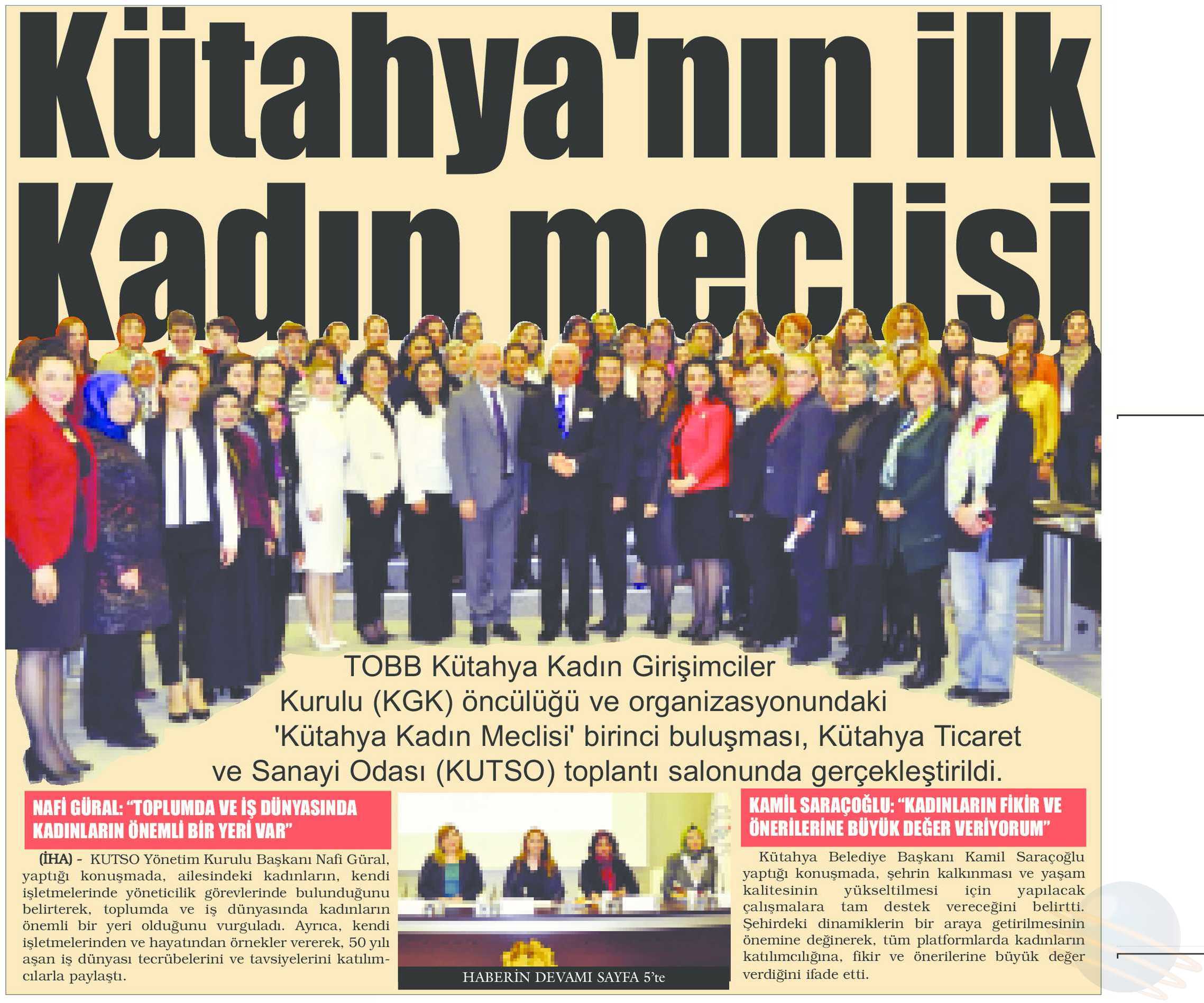 Kütahya'nın ilk Kadın meclisi

TOBB Kütahya Kadın Girişimciler Kurulu (KGK) öncülüğü ve organizasyonundaki 'Kütahya Kadın Meclisi' birinci buluşması, Kütahya Ticaret ve Sanayi Odası (KUTSO) toplantı salonunda gerçekleştirildi.

NAFİ GÜRAL: "TOPLUMDA VE İŞ DÜNYASINDA KADINLARIN ÖNEMLİ BİR YERİ VAR"

(İHA) - KUTSO Yönetim Kurulu Başkanı Nafi Güral, yaptığı konuşmada, ailesindeki kadınların, kendi işletmelerinde yöneticilik görevlerinde bulunduğunu belirterek, toplumda ve iş dünyasında kadınların önemli bir yeri olduğunu vurguladı. Ayrıca, kendi işletmelerinden ve hayatından örnekler vererek, 50 yılı aşan iş dünyası tecrübelerini ve tavsiyelerini katılımcılarla paylaştı.

HABERİN DEVAMI SAYFA 5'te

KAMİL SARAÇOĞLU: "KADINLARIN FİKİR VE ÖNERİLERİNE BÜYÜK DEĞER VERİYORUM"

Kütahya Belediye Başkanı Kamil Saraçoğlu yaptığı konuşmada, şehrin kalkınması ve yaşam kalitesinin yükseltilmesi için yapılacak çalışmalara tam destek vereceğini belirtti. Şehirdeki dinamiklerin bir araya getirilmesinin önemine değinerek, tüm platformlarda kadınların katılımcılığına, fikir ve önerilerine büyük değer verdiğini ifade etti.